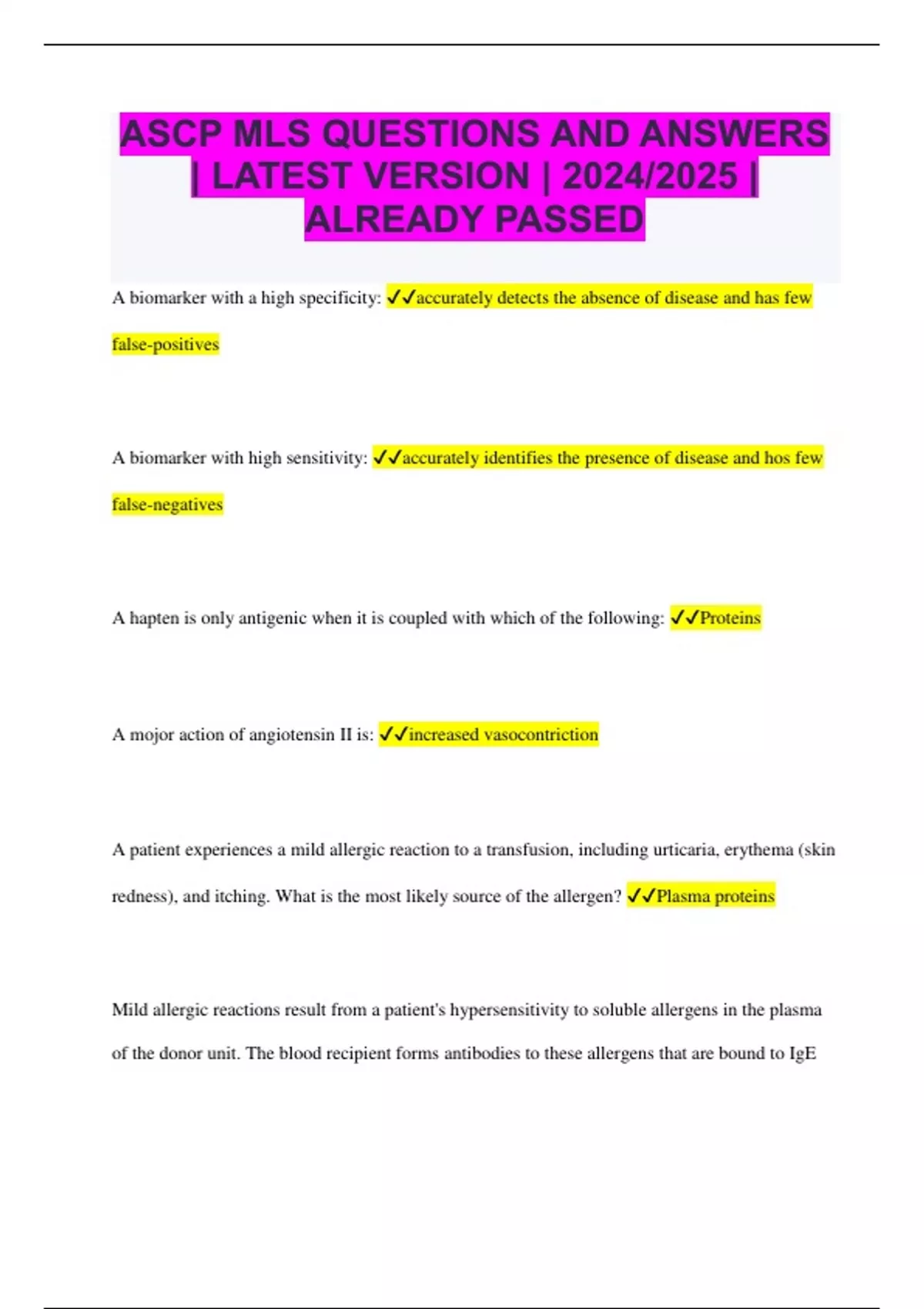 ASCP MLS QUESTIONS AND ANSWERS | LATEST VERSION | 2024/2025 | ALREADY PASSED

A biomarker with a high specificity: ✓✓accurately detects the absence of disease and has few false-positives

A biomarker with high sensitivity: ✓✓accurately identifies the presence of disease and hos few false-negatives

A hapten is only antigenic when it is coupled with which of the following: ✓✓Proteins

A mojor action of angiotensin II is: ✓✓increased vasocontriction

A patient experiences a mild allergic reaction to a transfusion, including urticaria, erythema (skin redness), and itching. What is the most likely source of the allergen? ✓✓Plasma proteins

Mild allergic reactions result from a patient's hypersensitivity to soluble allergens in the plasma of the donor unit. The blood recipient forms antibodies to these allergens that are bound to IgE